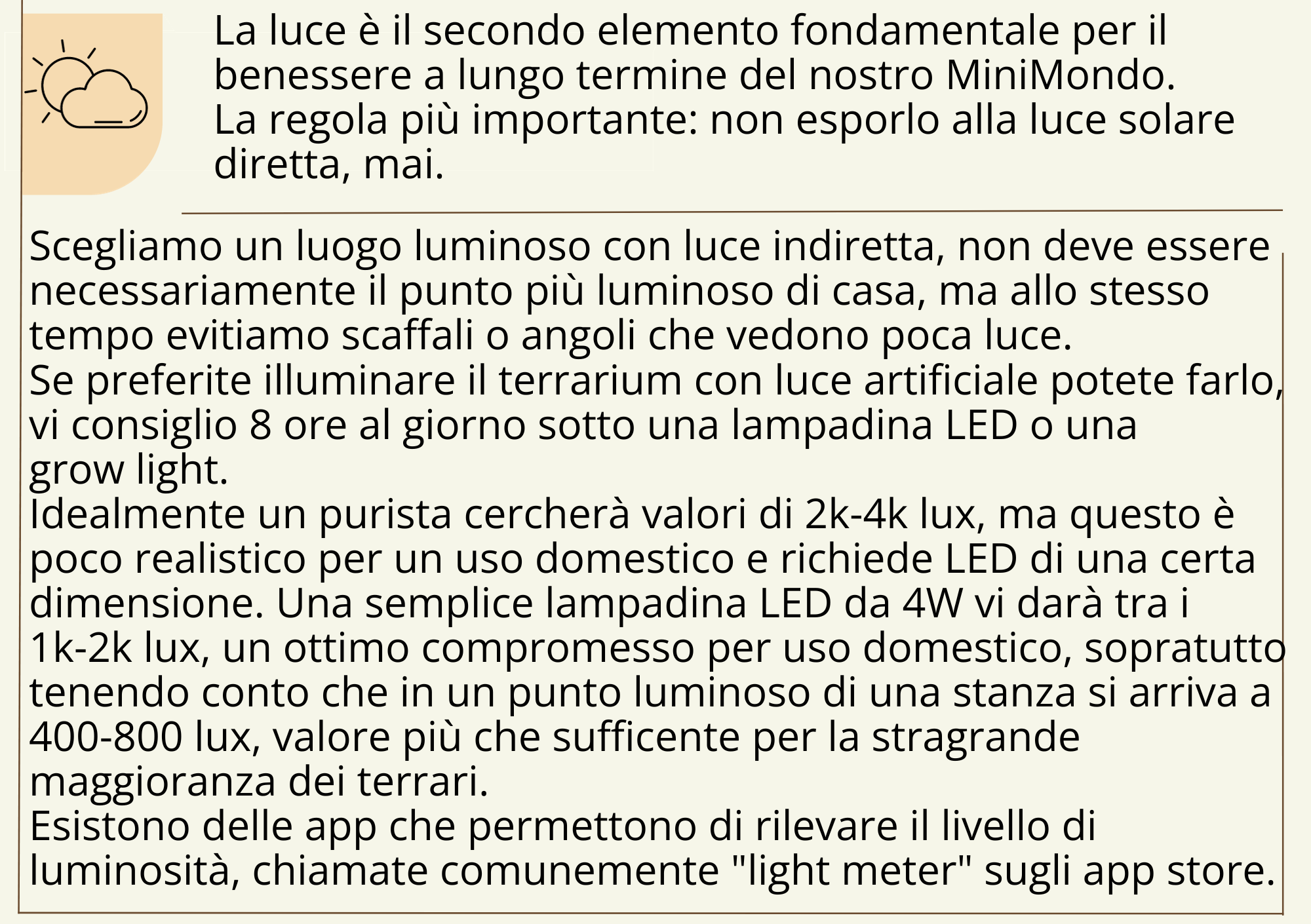 La luce è il secondo elemento fondamentale per il benessere a lungo termine del nostro MiniMondo.
La regola più importante: non esporlo alla luce solare diretta, mai.

Scegliamo un luogo luminoso con luce indiretta, non deve essere necessariamente il punto più luminoso di casa, ma allo stesso tempo evitiamo scaffali o angoli che vedono poca luce.
Se preferite illuminare il terrarium con luce artificiale potete farlo, vi consiglio 8 ore al giorno sotto una lampadina LED o una grow light.
Idealmente un purista cercherà valori di 2k-4k lux, ma questo è poco realistico per un uso domestico e richiede LED di una certa dimensione. Una semplice lampadina LED da 4W vi darà tra i 1k-2k lux, un ottimo compromesso per uso domestico, sopratutto tenendo conto che in un punto luminoso di una stanza si arriva a 400-800 lux, valore più che sufficente per la stragrande maggioranza dei terrari.
Esistono delle app che permettono di rilevare il livello di luminosità, chiamate comunemente "light meter" sugli app store.